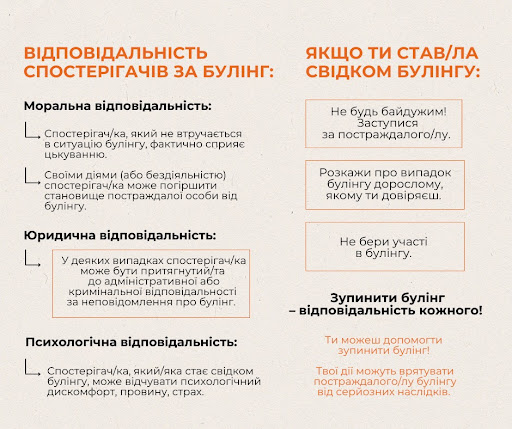 ВІДПОВІДАЛЬНІСТЬ СПОСТЕРІГАЧІВ ЗА БУЛІНГ:

Моральна відповідальність:

Спостерігач/ка, який не втручається в ситуацію булінгу, фактично сприяє цькуванню.

Своїми діями (або бездіяльністю) спостерігач/ка може погіршити становище постраждалої особи від булінгу.

Юридична відповідальність:

У деяких випадках спостерігач/ка може бути притягнутий/та до адміністративної або кримінальної відповідальності за неповідомлення про булінг.

Психологічна відповідальність:

Спостерігач/ка, який/яка стає свідком булінгу, може відчувати психологічний дискомфорт, провину, страх.

ЯКЩО ТИ СТАВ/ЛА СВІДКОМ БУЛІНГУ:

Не будь байдужим! Заступися за постраждалого/лу.

Розкажи про випадок булінгу дорослому, якому ти довіряєш.

Не бери участі в булінгу.

Зупинити булінг – відповідальність кожного!

Ти можеш допомогти зупинити булінг!

Твої дії можуть врятувати постраждалого/лу булінгу від серйозних наслідків.